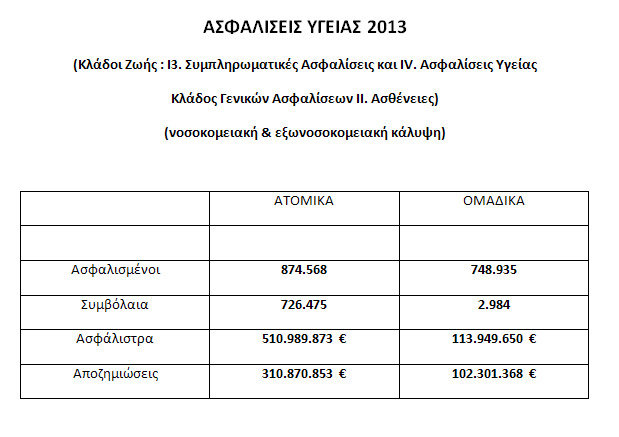 ΑΣΦΑΛΙΣΕΙΣ ΥΓΕΙΑΣ 2013

(Κλάδοι Ζωής : Ι3. Συμπληρωματικές Ασφαλίσεις και IV. Ασφαλίσεις Υγείας

Κλάδος Γενικών Ασφαλίσεων ΙΙ. Ασθένειες)

(νοσοκομειακή & εξωνοσοκομειακή κάλυψη)

| | ΑΤΟΜΙΚΑ | ΟΜΑΔΙΚΑ |
|---|---|---|
| | | |
| Ασφαλισμένοι | 874.568 | 748.935 |
| Συμβόλαια | 726.475 | 2.984 |
| Ασφάλιστρα | 510.989.873 € | 113.949.650 € |
| Αποζημιώσεις | 310.870.853 € | 102.301.368 € |